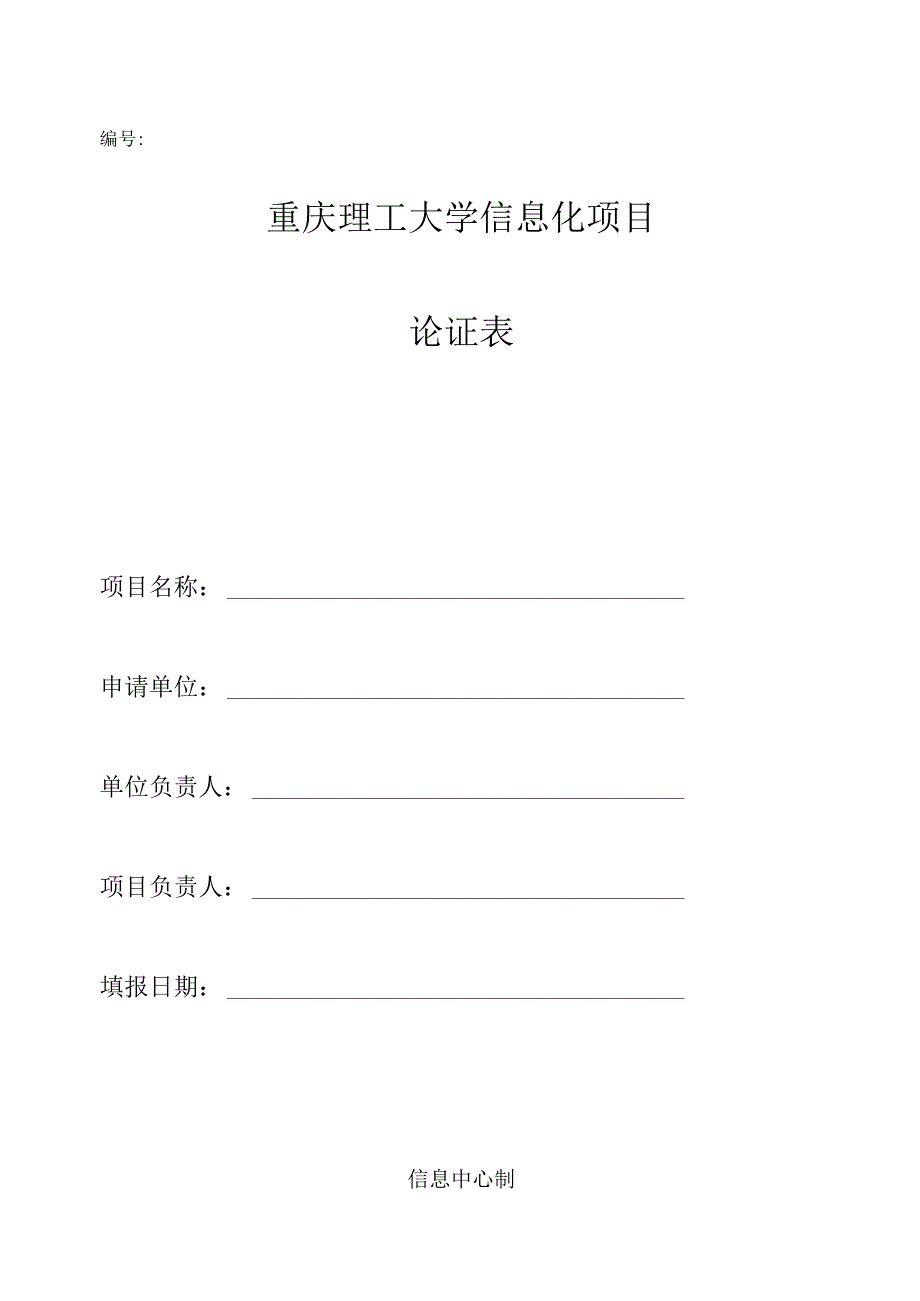 编号:

重庆理工大学信息化项目

论证表

项目名称：

申请单位：

单位负责人：

项目负责人：

填报日期：

信息中心制